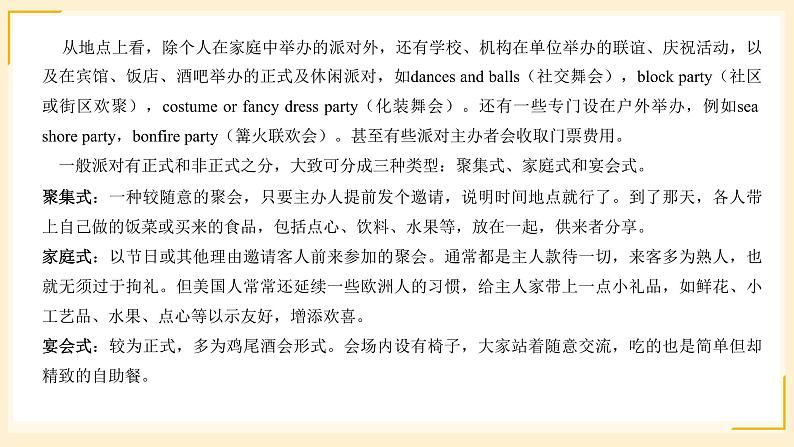 从地点上看，除个人在家庭中举办的派对外，还有学校、机构在单位举办的联谊、庆祝活动，以及在宾馆、饭店、酒吧举办的正式及休闲派对，如dances and balls（社交舞会），block party（社区或街区欢聚），costume or fancy dress party（化装舞会）。还有一些专门设在户外举办，例如sea shore party，bonfire party（篝火联欢会）。甚至有些派对主办者会收取门票费用。

一般派对有正式和非正式之分，大致可分成三种类型：聚集式、家庭式和宴会式。

聚集式：一种较随意的聚会，只要主办人提前发个邀请，说明时间地点就行了。到了那天，各人带上自己做的饭菜或买来的食品，包括点心、饮料、水果等，放在一起，供来者分享。

家庭式：以节日或其他理由邀请客人前来参加的聚会。通常都是主人款待一切，来客多为熟人，也就无须过于拘礼。但美国人常常还延续一些欧洲人的习惯，给主人家带上一点小礼品，如鲜花、小工艺品、水果、点心等以示友好，增添欢喜。

宴会式：较为正式，多为鸡尾酒会形式。会场内设有椅子，大家站着随意交流，吃的也是简单但却精致的自助餐。